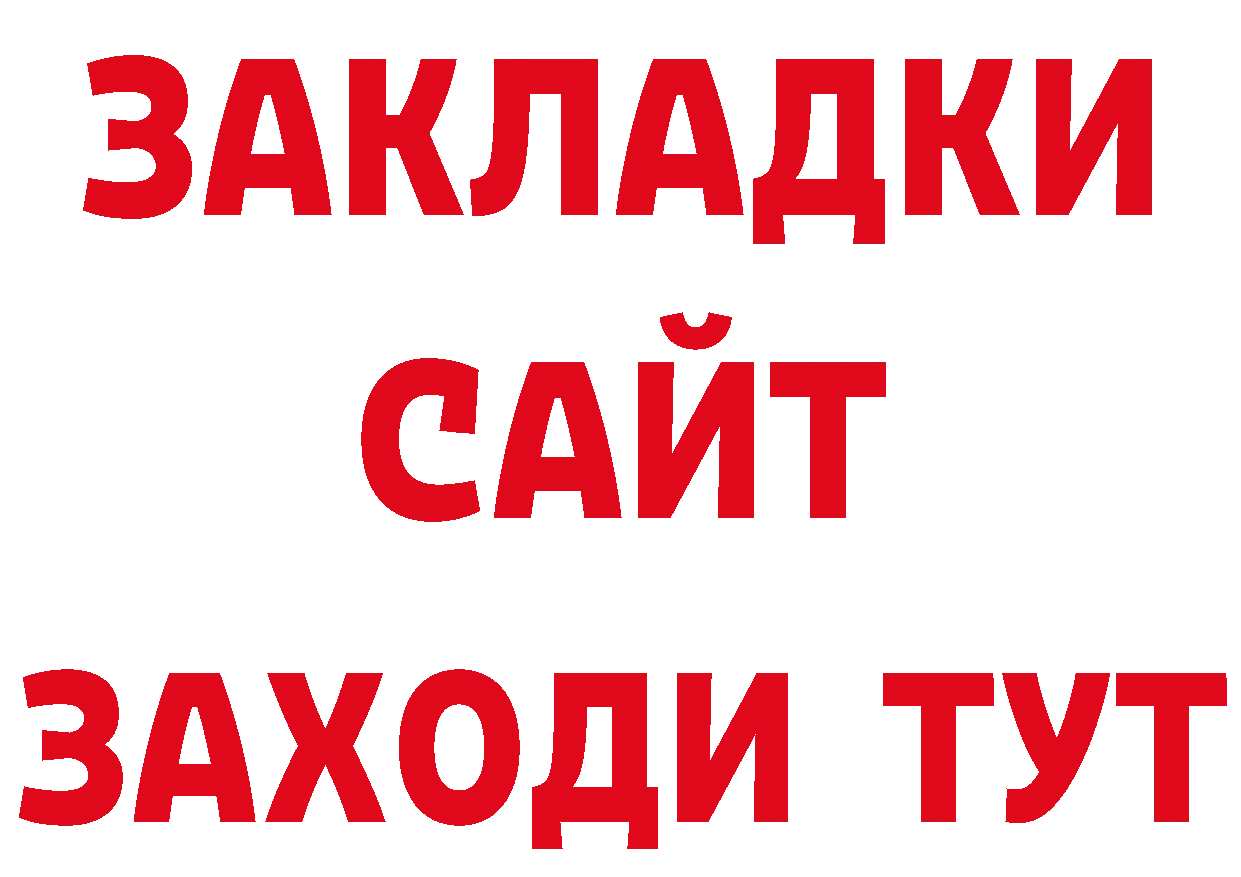 ЗАКЛАДКИ
САЙТ
ЗАХОДИ ТУТ